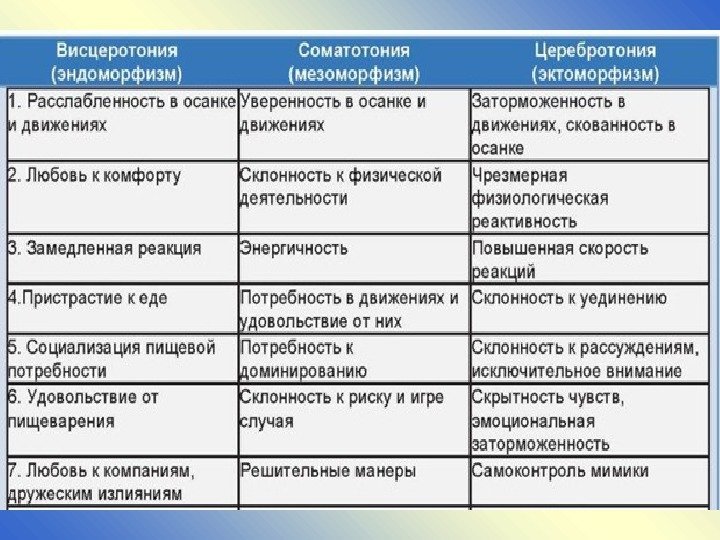 | Висцеротония (эндоморфизм) | Соматотония (мезоморфизм) | Церебротония (эктоморфизм) |
|---|---|---|
| 1. Расслабленность в осанке и движениях | Уверенность в осанке и движениях | Заторможенность в движениях, скованность в осанке |
| 2. Любовь к комфорту | Склонность к физической деятельности | Чрезмерная физиологическая реактивность |
| 3. Замедленная реакция | Энергичность | Повышенная скорость реакций |
| 4.Пристрастие к еде | Потребность в движениях и удовольствие от них | Склонность к уединению |
| 5. Социализация пищевой потребности | Потребность к доминированию | Склонность к рассуждениям, исключительное внимание |
| 6. Удовольствие от пищеварения | Склонность к риску и игре случая | Скрытность чувств, эмоциональная заторможенность |
| 7. Любовь к компаниям, дружеским излияниям | Решительные манеры | Самоконтроль мимики |